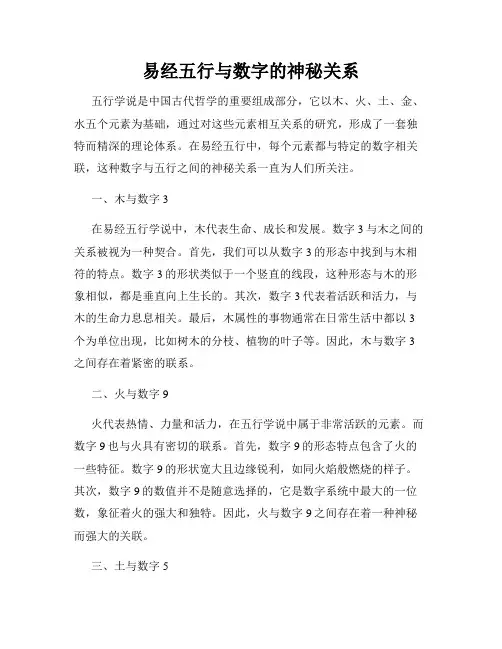 易经五行与数字的神秘关系

五行学说是中国古代哲学的重要组成部分，它以木、火、土、金、水五个元素为基础，通过对这些元素相互关系的研究，形成了一套独特而精深的理论体系。在易经五行中，每个元素都与特定的数字相关联，这种数字与五行之间的神秘关系一直为人们所关注。

一、木与数字 3

在易经五行学说中，木代表生命、成长和发展。数字 3 与木之间的关系被视为一种契合。首先，我们可以从数字 3 的形态中找到与木相符的特点。数字 3 的形状类似于一个竖直的线段，这种形态与木的形象相似，都是垂直向上生长的。其次，数字 3 代表着活跃和活力，与木的生命力息息相关。最后，木属性的事物通常在日常生活中都以 3 个为单位出现，比如树木的分枝、植物的叶子等。因此，木与数字 3 之间存在着紧密的联系。

二、火与数字 9

火代表热情、力量和活力，在五行学说中属于非常活跃的元素。而数字 9 也与火具有密切的联系。首先，数字 9 的形态特点包含了火的一些特征。数字 9 的形状宽大且边缘锐利，如同火焰般燃烧的样子。其次，数字 9 的数值并不是随意选择的，它是数字系统中最大的一位数，象征着火的强大和独特。因此，火与数字 9 之间存在着一种神秘而强大的关联。

三、土与数字 5